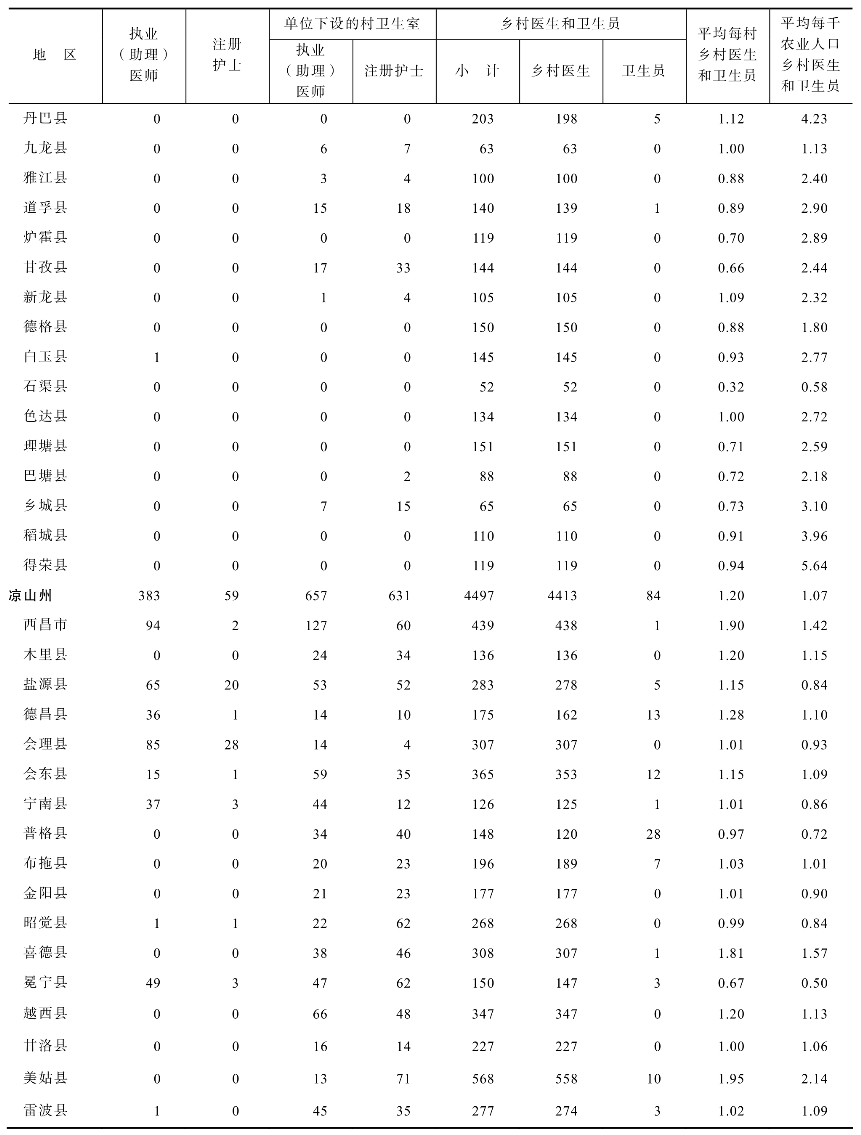 | 地　区 | 执业（助理）医师 | 注册护士 | 单位下设的村卫生室 执业（助理）医师 | 单位下设的村卫生室 注册护士 | 乡村医生和卫生员 小　计 | 乡村医生和卫生员 乡村医生 | 乡村医生和卫生员 卫生员 | 平均每村乡村医生和卫生员 | 平均每千农业人口乡村医生和卫生员 |
|---|---|---|---|---|---|---|---|---|---|
| 丹巴县 | 0 | 0 | 0 | 0 | 203 | 198 | 5 | 1.12 | 4.23 |
| 九龙县 | 0 | 0 | 6 | 7 | 63 | 63 | 0 | 1.00 | 1.13 |
| 雅江县 | 0 | 0 | 3 | 4 | 100 | 100 | 0 | 0.88 | 2.40 |
| 道孚县 | 0 | 0 | 15 | 18 | 140 | 139 | 1 | 0.89 | 2.90 |
| 炉霍县 | 0 | 0 | 0 | 0 | 119 | 119 | 0 | 0.70 | 2.89 |
| 甘孜县 | 0 | 0 | 17 | 33 | 144 | 144 | 0 | 0.66 | 2.44 |
| 新龙县 | 0 | 0 | 1 | 4 | 105 | 105 | 0 | 1.09 | 2.32 |
| 德格县 | 0 | 0 | 0 | 0 | 150 | 150 | 0 | 0.88 | 1.80 |
| 白玉县 | 1 | 0 | 0 | 0 | 145 | 145 | 0 | 0.93 | 2.77 |
| 石渠县 | 0 | 0 | 0 | 0 | 52 | 52 | 0 | 0.32 | 0.58 |
| 色达县 | 0 | 0 | 0 | 0 | 134 | 134 | 0 | 1.00 | 2.72 |
| 理塘县 | 0 | 0 | 0 | 0 | 151 | 151 | 0 | 0.71 | 2.59 |
| 巴塘县 | 0 | 0 | 0 | 2 | 88 | 88 | 0 | 0.72 | 2.18 |
| 乡城县 | 0 | 0 | 7 | 15 | 65 | 65 | 0 | 0.73 | 3.10 |
| 稻城县 | 0 | 0 | 0 | 0 | 110 | 110 | 0 | 0.91 | 3.96 |
| 得荣县 | 0 | 0 | 0 | 0 | 119 | 119 | 0 | 0.94 | 5.64 |
| 凉山州 | 383 | 59 | 657 | 631 | 4497 | 4413 | 84 | 1.20 | 1.07 |
| 西昌市 | 94 | 2 | 127 | 60 | 439 | 438 | 1 | 1.90 | 1.42 |
| 木里县 | 0 | 0 | 24 | 34 | 136 | 136 | 0 | 1.20 | 1.15 |
| 盐源县 | 65 | 20 | 53 | 52 | 283 | 278 | 5 | 1.15 | 0.84 |
| 德昌县 | 36 | 1 | 14 | 10 | 175 | 162 | 13 | 1.28 | 1.10 |
| 会理县 | 85 | 28 | 14 | 4 | 307 | 307 | 0 | 1.01 | 0.93 |
| 会东县 | 15 | 1 | 59 | 35 | 365 | 353 | 12 | 1.15 | 1.09 |
| 宁南县 | 37 | 3 | 44 | 12 | 126 | 125 | 1 | 1.01 | 0.86 |
| 普格县 | 0 | 0 | 34 | 40 | 148 | 120 | 28 | 0.97 | 0.72 |
| 布拖县 | 0 | 0 | 20 | 23 | 196 | 189 | 7 | 1.03 | 1.01 |
| 金阳县 | 0 | 0 | 21 | 23 | 177 | 177 | 0 | 1.01 | 0.90 |
| 昭觉县 | 1 | 1 | 22 | 62 | 268 | 268 | 0 | 0.99 | 0.84 |
| 喜德县 | 0 | 0 | 38 | 46 | 308 | 307 | 1 | 1.81 | 1.57 |
| 冕宁县 | 49 | 3 | 47 | 62 | 150 | 147 | 3 | 0.67 | 0.50 |
| 越西县 | 0 | 0 | 66 | 48 | 347 | 347 | 0 | 1.20 | 1.13 |
| 甘洛县 | 0 | 0 | 16 | 14 | 227 | 227 | 0 | 1.00 | 1.06 |
| 美姑县 | 0 | 0 | 13 | 71 | 568 | 558 | 10 | 1.95 | 2.14 |
| 雷波县 | 1 | 0 | 45 | 35 | 277 | 274 | 3 | 1.02 | 1.09 |